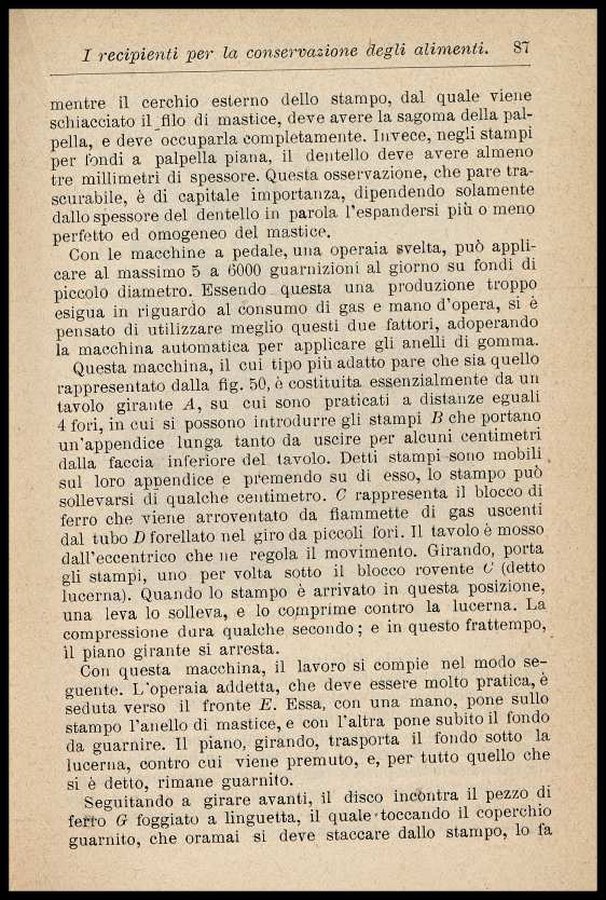 I recipienti per la conservazione degli alimenti. 87

mentre il cerchio esterno dello stampo, dal quale viene schiacciato il filo di mastice, deve avere la sagoma della palpella, e deve occuparla completamente. Invece, negli stampi per fondi a palpella piana, il dentello deve avere almeno tre millimetri di spessore. Questa osservazione, che pare trascurabile, è di capitale importanza, dipendendo solamente dallo spessore del dentello in parola l'espandersi più o meno perfetto ed omogeneo del mastice.

Con le macchine a pedale, una operaia svelta, può applicare al massimo 5 a 6000 guarnizioni al giorno su fondi di piccolo diametro. Essendo questa una produzione troppo esigua in riguardo al consumo di gas e mano d'opera, si è pensato di utilizzare meglio questi due fattori, adoperando la macchina automatica per applicare gli anelli di gomma.

Questa macchina, il cui tipo più adatto pare che sia quello rappresentato dalla fig. 50, è costituita essenzialmente da un tavolo girante $A$, su cui sono praticati a distanze eguali 4 fori, in cui si possono introdurre gli stampi $B$ che portano un'appendice lunga tanto da uscire per alcuni centimetri dalla faccia inferiore del tavolo. Detti stampi sono mobili sul loro appendice e premendo su di esso, lo stampo può sollevarsi di qualche centimetro. $C$ rappresenta il blocco di ferro che viene arroventato da fiammette di gas uscenti dal tubo $D$ forellato nel giro da piccoli fori. Il tavolo è mosso dall'eccentrico che ne regola il movimento. Girando, porta gli stampi, uno per volta sotto il blocco rovente $C$ (detto lucerna). Quando lo stampo è arrivato in questa posizione, una leva lo solleva, e lo comprime contro la lucerna. La compressione dura qualche secondo; e in questo frattempo, il piano girante si arresta.

Con questa macchina, il lavoro si compie nel modo seguente. L'operaia addetta, che deve essere molto pratica, è seduta verso il fronte $E$. Essa, con una mano, pone sullo stampo l'anello di mastice, e con l'altra pone subito il fondo da guarnire. Il piano, girando, trasporta il fondo sotto la lucerna, contro cui viene premuto, e, per tutto quello che si è detto, rimane guarnito.

Seguitando a girare avanti, il disco incontra il pezzo di ferro $G$ foggiato a linguetta, il quale toccando il coperchio guarnito, che oramai si deve staccare dallo stampo, lo fa